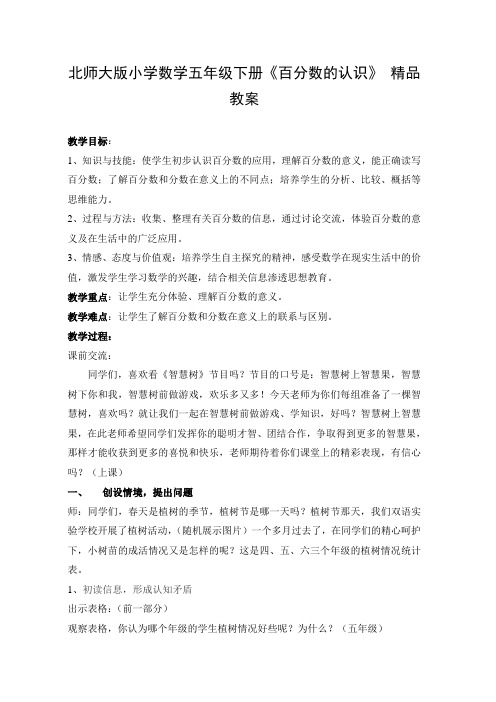 北师大版小学数学五年级下册《百分数的认识》 精品教案

教学目标：

1、知识与技能：使学生初步认识百分数的应用，理解百分数的意义，能正确读写百分数；了解百分数和分数在意义上的不同点；培养学生的分析、比较、概括等思维能力。

2、过程与方法：收集、整理有关百分数的信息，通过讨论交流，体验百分数的意义及在生活中的广泛应用。

3、情感、态度与价值观：培养学生自主探究的精神，感受数学在现实生活中的价值，激发学生学习数学的兴趣，结合相关信息渗透思想教育。

教学重点：让学生充分体验、理解百分数的意义。

教学难点：让学生了解百分数和分数在意义上的联系与区别。

教学过程：

课前交流：

同学们，喜欢看《智慧树》节目吗？节目的口号是：智慧树上智慧果，智慧树下你和我，智慧树前做游戏，欢乐多又多！今天老师为你们每组准备了一棵智慧树，喜欢吗？就让我们一起在智慧树前做游戏、学知识，好吗？智慧树上智慧果，在此老师希望同学们发挥你的聪明才智、团结合作，争取得到更多的智慧果，那样才能收获到更多的喜悦和快乐，老师期待着你们课堂上的精彩表现，有信心吗？（上课）

一、 创设情境，提出问题

师：同学们，春天是植树的季节，植树节是哪一天吗？植树节那天，我们双语实验学校开展了植树活动，（随机展示图片）一个多月过去了，在同学们的精心呵护下，小树苗的成活情况又是怎样的呢？这是四、五、六三个年级的植树情况统计表。

1、初读信息，形成认知矛盾

出示表格：（前一部分）

观察表格，你认为哪个年级的学生植树情况好些呢？为什么？（五年级）